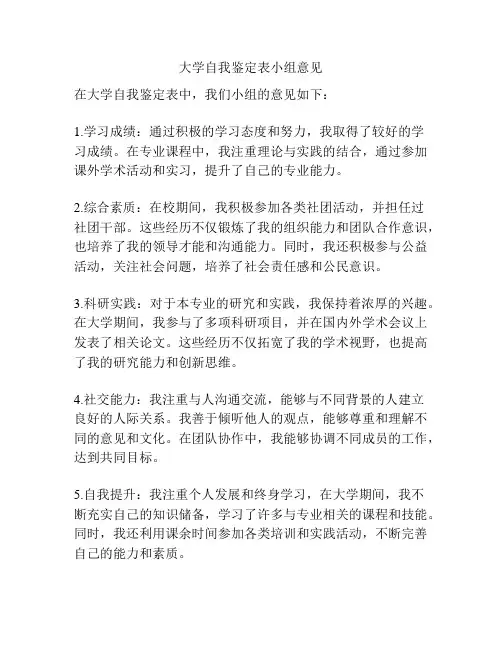 大学自我鉴定表小组意见

在大学自我鉴定表中，我们小组的意见如下：

1.学习成绩：通过积极的学习态度和努力，我取得了较好的学习成绩。在专业课程中，我注重理论与实践的结合，通过参加课外学术活动和实习，提升了自己的专业能力。

2.综合素质：在校期间，我积极参加各类社团活动，并担任过社团干部。这些经历不仅锻炼了我的组织能力和团队合作意识，也培养了我的领导才能和沟通能力。同时，我还积极参与公益活动，关注社会问题，培养了社会责任感和公民意识。

3.科研实践：对于本专业的研究和实践，我保持着浓厚的兴趣。在大学期间，我参与了多项科研项目，并在国内外学术会议上发表了相关论文。这些经历不仅拓宽了我的学术视野，也提高了我的研究能力和创新思维。

4.社交能力：我注重与人沟通交流，能够与不同背景的人建立良好的人际关系。我善于倾听他人的观点，能够尊重和理解不同的意见和文化。在团队协作中，我能够协调不同成员的工作，达到共同目标。

5.自我提升：我注重个人发展和终身学习，在大学期间，我不断充实自己的知识储备，学习了许多与专业相关的课程和技能。同时，我还利用课余时间参加各类培训和实践活动，不断完善自己的能力和素质。